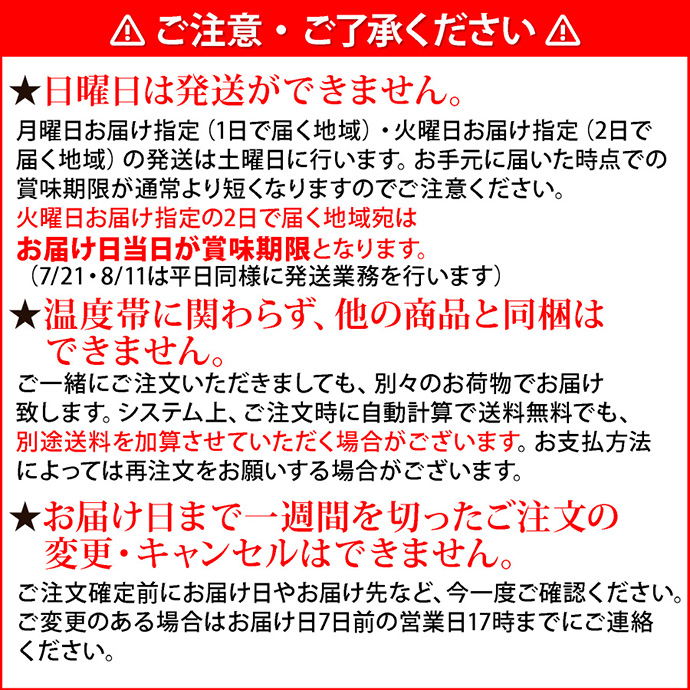 ⚠ ご注意・ご了承ください ⚠

★日曜日は発送ができません。

月曜日お届け指定（1日で届く地域）・火曜日お届け指定（2日で届く地域）の発送は土曜日に行います。お手元に届いた時点での賞味期限が通常より短くなりますのでご注意ください。

火曜日お届け指定の2日で届く地域宛は
お届け日当日が賞味期限となります。
（7/21・8/11は平日同様に発送業務を行います）

★温度帯に関わらず、他の商品と同梱はできません。

ご一緒にご注文いただきましても、別々のお荷物でお届け致します。システム上、ご注文時に自動計算で送料無料でも、別途送料を加算させていただく場合がございます。お支払方法によっては再注文をお願いする場合がございます。

★お届け日まで一週間を切ったご注文の変更・キャンセルはできません。

ご注文確定前にお届け日やお届け先など、今一度ご確認ください。ご変更のある場合はお届け日7日前の営業日17時までにご連絡ください。